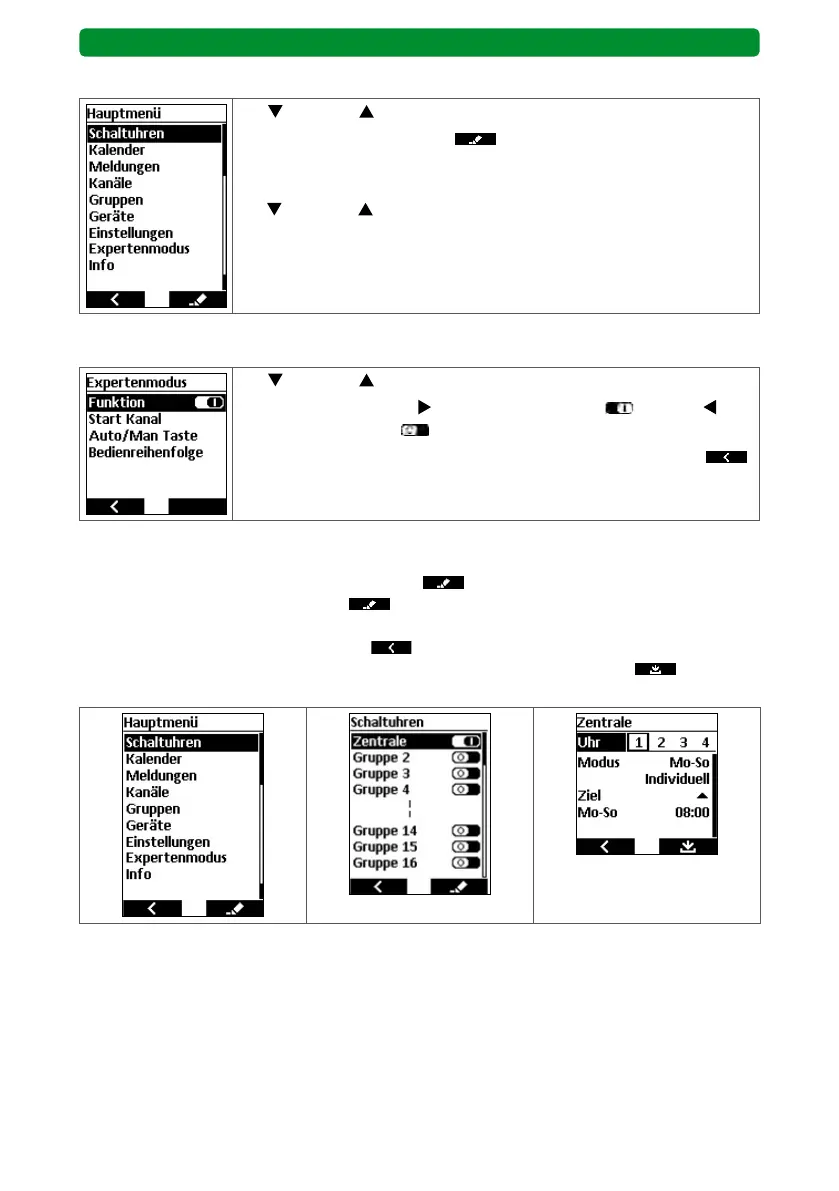 Hauptmenü
Schaltuhren
Kalender
Meldungen
Kanäle
Gruppen
Geräte
Einstellungen
Expertenmodus
Info

Expertenmodus
Funktion
Start Kanal
Auto/Man Taste
Bedienreihenfolge

Hauptmenü
Schaltuhren
Kalender
Meldungen
Kanäle
Gruppen
Geräte
Einstellungen
Expertenmodus
Info

Schaltuhren
Zentrale
Gruppe 2
Gruppe 3
Gruppe 4
Gruppe 14
Gruppe 15
Gruppe 16

Zentrale
Uhr 1 2 3 4
Modus Mo-So
Individuell
Ziel
Mo-So 08:00